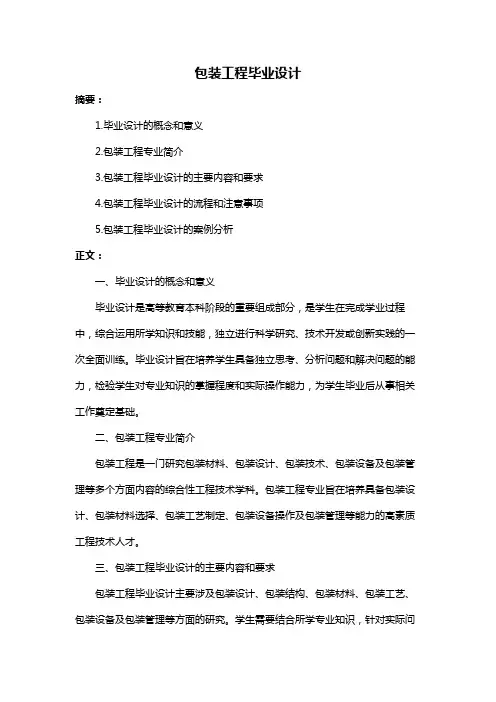 包装工程毕业设计

摘要：

1.毕业设计的概念和意义

2.包装工程专业简介

3.包装工程毕业设计的主要内容和要求

4.包装工程毕业设计的流程和注意事项

5.包装工程毕业设计的案例分析

正文：

一、毕业设计的概念和意义

毕业设计是高等教育本科阶段的重要组成部分，是学生在完成学业过程中，综合运用所学知识和技能，独立进行科学研究、技术开发或创新实践的一次全面训练。毕业设计旨在培养学生具备独立思考、分析问题和解决问题的能力，检验学生对专业知识的掌握程度和实际操作能力，为学生毕业后从事相关工作奠定基础。

二、包装工程专业简介

包装工程是一门研究包装材料、包装设计、包装技术、包装设备及包装管理等多个方面内容的综合性工程技术学科。包装工程专业旨在培养具备包装设计、包装材料选择、包装工艺制定、包装设备操作及包装管理等能力的高素质工程技术人才。

三、包装工程毕业设计的主要内容和要求

包装工程毕业设计主要涉及包装设计、包装结构、包装材料、包装工艺、包装设备及包装管理等方面的研究。学生需要结合所学专业知识，针对实际问